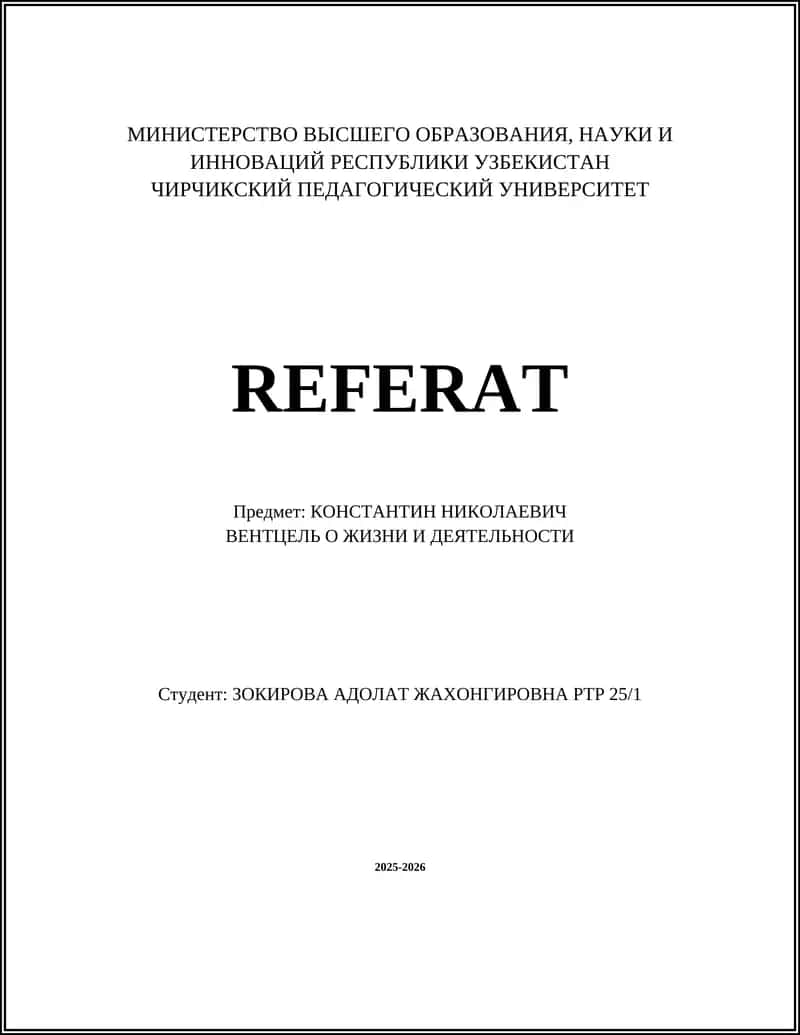 МИНИСТЕРСТВО ВЫСШЕГО ОБРАЗОВАНИЯ, НАУКИ И ИННОВАЦИЙ РЕСПУБЛИКИ УЗБЕКИСТАН
ЧИРЧИКСКИЙ ПЕДАГОГИЧЕСКИЙ УНИВЕРСИТЕТ

REFERAT

Предмет: КОНСТАНТИН НИКОЛАЕВИЧ ВЕНТЦЕЛЬ О ЖИЗНИ И ДЕЯТЕЛЬНОСТИ

Студент: ЗОКИРОВА АДОЛАТ ЖАХОНГИРОВНА РТР 25/1

2025-2026